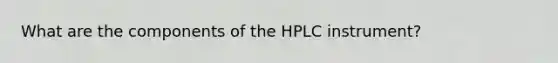 What are the components of the HPLC instrument?